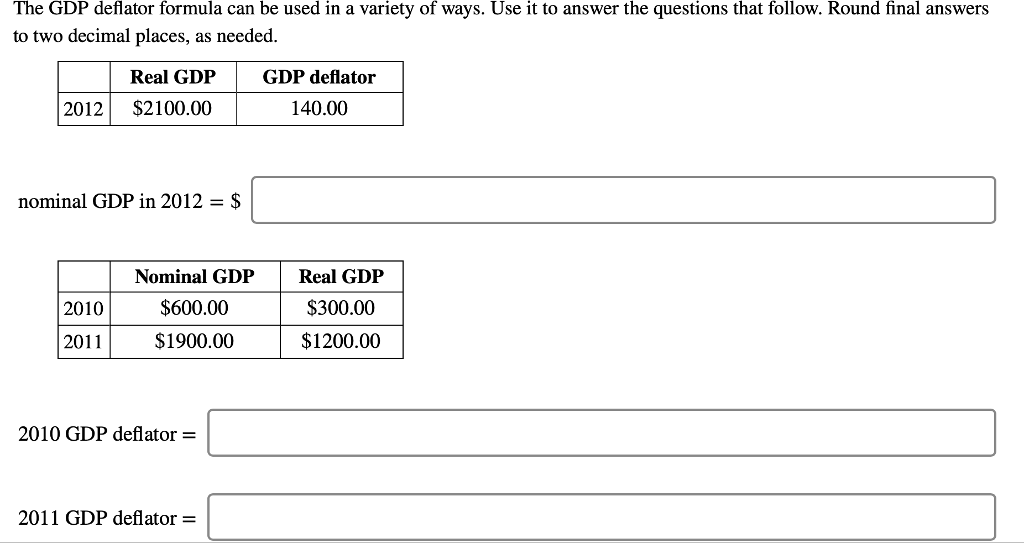 The GDP deflator formula can be used in a variety of ways. Use it to answer the questions that follow. Round final answers to two decimal places, as needed.

| | Real GDP | GDP deflator |
|---|---|---|
| 2012 | \$2100.00 | 140.00 |

nominal GDP in 2012 = \$

| | Nominal GDP | Real GDP |
|---|---|---|
| 2010 | \$600.00 | \$300.00 |
| 2011 | \$1900.00 | \$1200.00 |

2010 GDP deflator =

2011 GDP deflator =